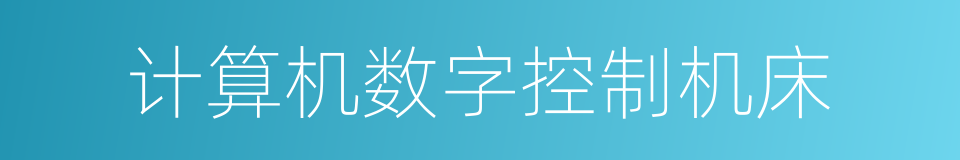 计算机数字控制机床